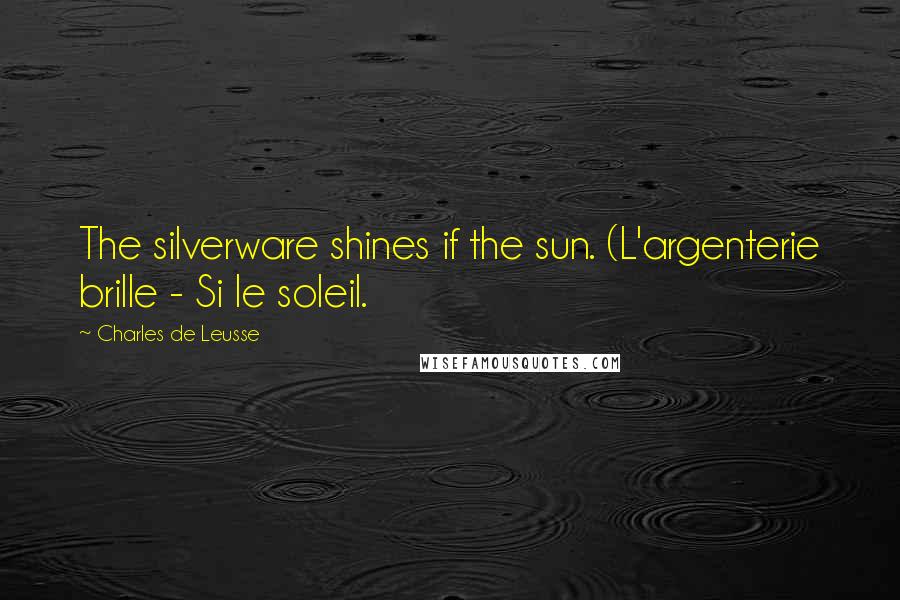 The silverware shines if the sun. (L'argenterie brille - Si le soleil.

~ Charles de Leusse

WISEFAMOUSQUOTES.COM